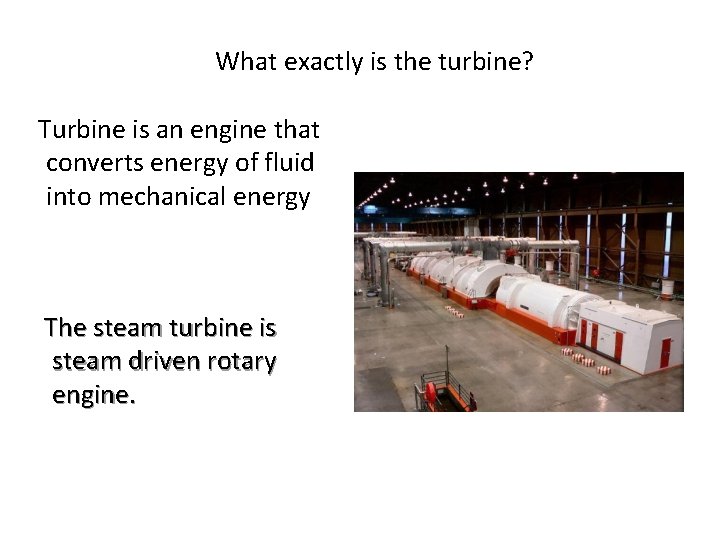 What exactly is the turbine?

Turbine is an engine that converts energy of fluid into mechanical energy

The steam turbine is steam driven rotary engine.